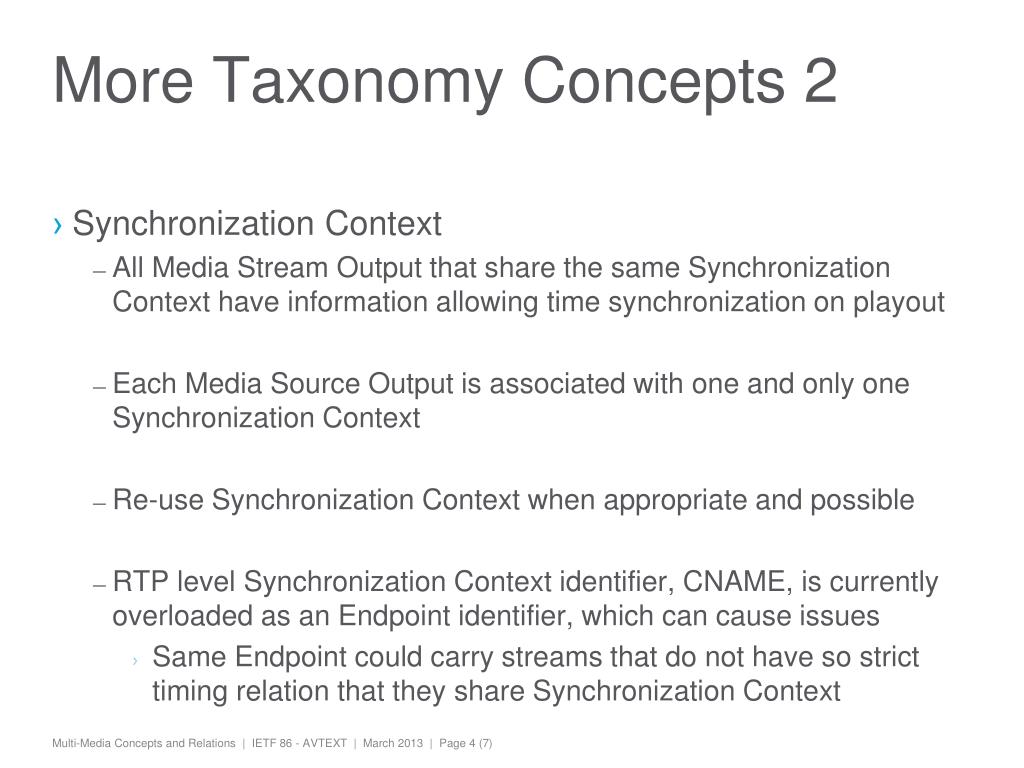 More Taxonomy Concepts 2

› Synchronization Context

– All Media Stream Output that share the same Synchronization Context have information allowing time synchronization on playout

– Each Media Source Output is associated with one and only one Synchronization Context

– Re-use Synchronization Context when appropriate and possible

– RTP level Synchronization Context identifier, CNAME, is currently overloaded as an Endpoint identifier, which can cause issues

› Same Endpoint could carry streams that do not have so strict timing relation that they share Synchronization Context

Multi-Media Concepts and Relations | IETF 86 - AVTEXT | March 2013 | Page 4 (7)